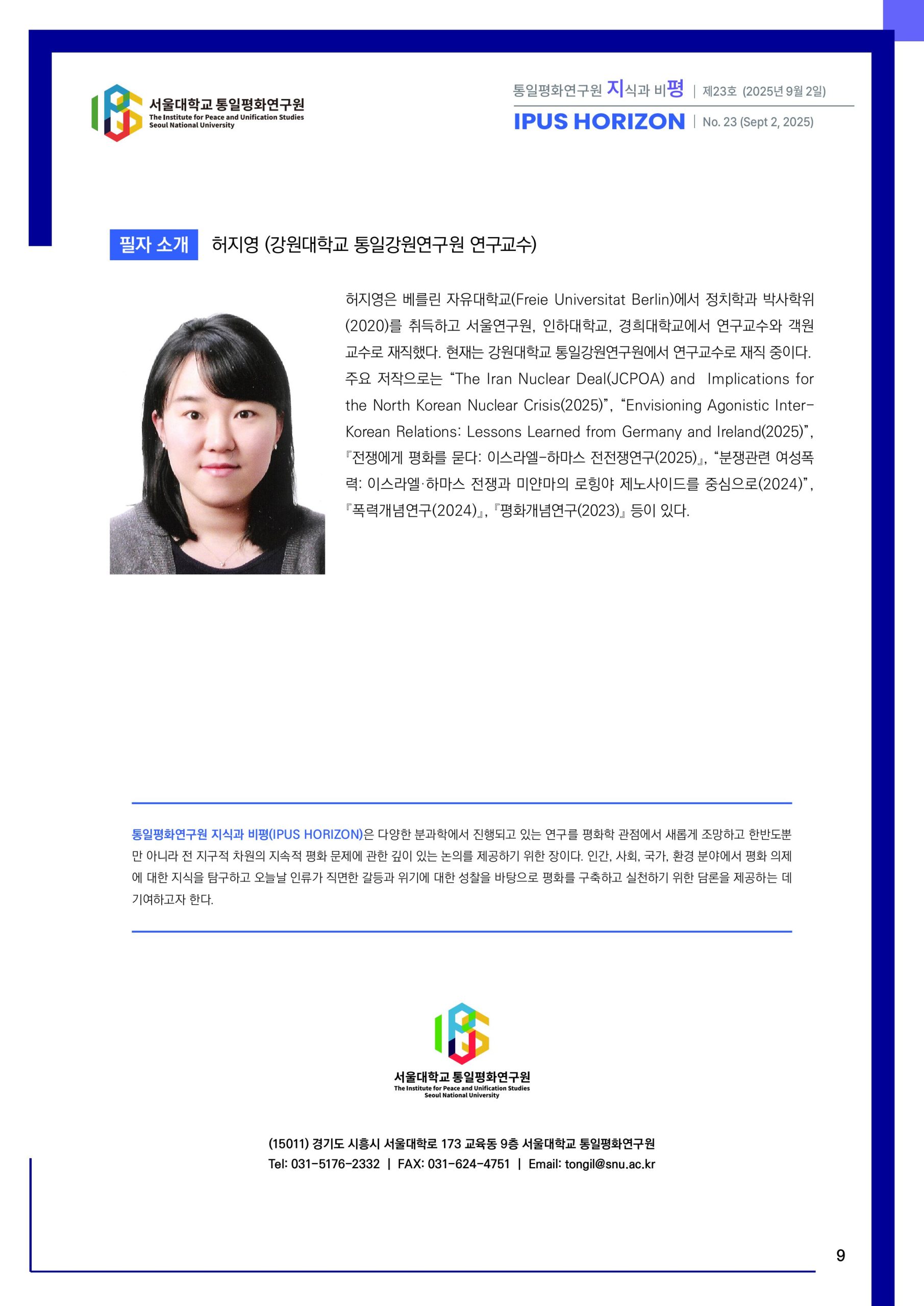 서울대학교 통일평화연구원
The Institute for Peace and Unification Studies
Seoul National University

통일평화연구원 지식과 비평 | 제23호 (2025년 9월 2일)
IPUS HORIZON | No. 23 (Sept 2, 2025)

필자 소개 허지영 (강원대학교 통일강원연구원 연구교수)

허지영은 베를린 자유대학교(Freie Universitat Berlin)에서 정치학과 박사학위(2020)를 취득하고 서울연구원, 인하대학교, 경희대학교에서 연구교수와 객원교수로 재직했다. 현재는 강원대학교 통일강원연구원에서 연구교수로 재직 중이다. 주요 저작으로는 “The Iran Nuclear Deal(JCPOA) and Implications for the North Korean Nuclear Crisis(2025)”, “Envisioning Agonistic Inter-Korean Relations: Lessons Learned from Germany and Ireland(2025)”, 『전쟁에게 평화를 묻다: 이스라엘-하마스 전전쟁연구(2025)』, “분쟁관련 여성폭력: 이스라엘·하마스 전쟁과 미얀마의 로힝야 제노사이드를 중심으로(2024)”, 『폭력개념연구(2024)』, 『평화개념연구(2023)』 등이 있다.

통일평화연구원 지식과 비평(IPUS HORIZON)은 다양한 분과학에서 진행되고 있는 연구를 평화학 관점에서 새롭게 조망하고 한반도뿐만 아니라 전 지구적 차원의 지속적 평화 문제에 관한 깊이 있는 논의를 제공하기 위한 장이다. 인간, 사회, 국가, 환경 분야에서 평화 의제에 대한 지식을 탐구하고 오늘날 인류가 직면한 갈등과 위기에 대한 성찰을 바탕으로 평화를 구축하고 실천하기 위한 담론을 제공하는 데 기여하고자 한다.

서울대학교 통일평화연구원
The Institute for Peace and Unification Studies
Seoul National University

(15011) 경기도 시흥시 서울대학로 173 교육동 9층 서울대학교 통일평화연구원
Tel: 031-5176-2332 | FAX: 031-624-4751 | Email: tongil@snu.ac.kr

9